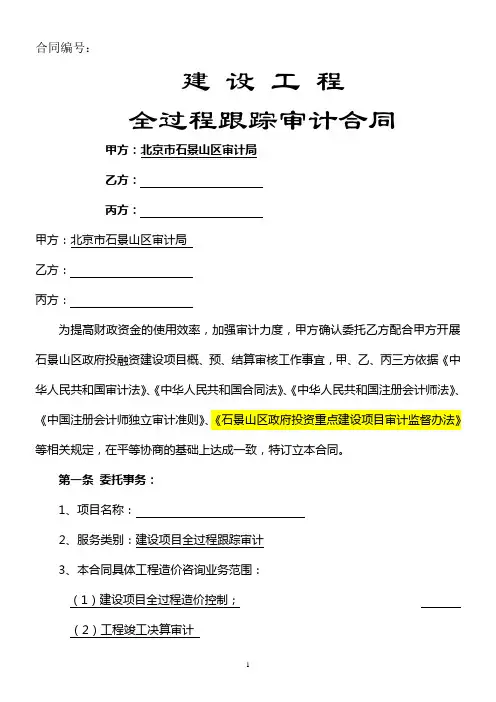 合同编号：

建 设 工 程

全过程跟踪审计合同

甲方：北京市石景山区审计局

乙方：

丙方：

甲方：北京市石景山区审计局

乙方：

丙方：

为提高财政资金的使用效率，加强审计力度，甲方确认委托乙方配合甲方开展石景山区政府投融资建设项目概、预、结算审核工作事宜，甲、乙、丙三方依据《中华人民共和国审计法》、《中华人民共和国合同法》、《中华人民共和国注册会计师法》、《中国注册会计师独立审计准则》、《石景山区政府投资重点建设项目审计监督办法》等相关规定，在平等协商的基础上达成一致，特订立本合同。

第一条 委托事务：

1、项目名称：

2、服务类别：建设项目全过程跟踪审计

3、本合同具体工程造价咨询业务范围：

（1）建设项目全过程造价控制；

（2）工程竣工决算审计

1